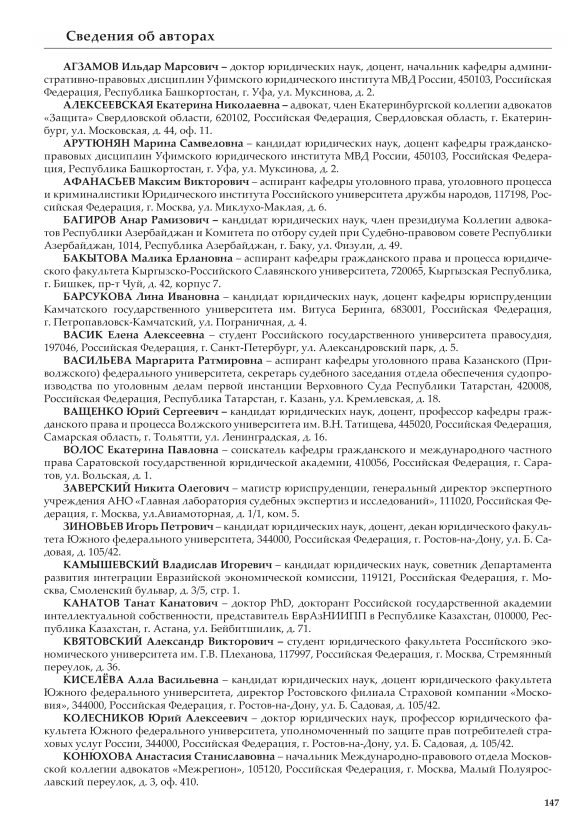 Сведения об авторах

АГЗАМОВ Ильдар Марсович – доктор юридических наук, доцент, начальник кафедры административно-правовых дисциплин Уфимского юридического института МВД России, 450103, Российская Федерация, Республика Башкортостан, г. Уфа, ул. Муксинова, д. 2.

АЛЕКСЕЕВСКАЯ Екатерина Николаевна – адвокат, член Екатеринбургской коллегии адвокатов «Защита» Свердловской области, 620102, Российская Федерация, Свердловская область, г. Екатеринбург, ул. Московская, д. 44, оф. 11.

АРУТЮНЯН Марина Самвеловна – кандидат юридических наук, доцент кафедры гражданско-правовых дисциплин Уфимского юридического института МВД России, 450103, Российская Федерация, Республика Башкортостан, г. Уфа, ул. Муксинова, д. 2.

АФАНАСЬЕВ Максим Викторович – аспирант кафедры уголовного права, уголовного процесса и криминалистики Юридического института Российского университета дружбы народов, 117198, Российская Федерация, г. Москва, ул. Миклухо-Маклая, д. 6.

БАГИРОВ Анар Рамизович – кандидат юридических наук, член президиума Коллегии адвокатов Республики Азербайджан и Комитета по отбору судей при Судебно-правовом совете Республики Азербайджан, 1014, Республика Азербайджан, г. Баку, ул. Физули, д. 49.

БАКЫТОВА Малика Ерлановна – аспирант кафедры гражданского права и процесса юридического факультета Кыргызско-Российского Славянского университета, 720065, Кыргызская Республика, г. Бишкек, пр-т Чуй, д. 42, корпус 7.

БАРСУКОВА Лина Ивановна – кандидат юридических наук, доцент кафедры юриспруденции Камчатского государственного университета им. Витуса Беринга, 683001, Российская Федерация, г. Петропавловск-Камчатский, ул. Пограничная, д. 4.

ВАСИК Елена Алексеевна – студент Российского государственного университета правосудия, 197046, Российская Федерация, г. Санкт-Петербург, ул. Александровский парк, д. 5.

ВАСИЛЬЕВА Маргарита Ратмировна – аспирант кафедры уголовного права Казанского (Приволжского) федерального университета, секретарь судебного заседания отдела обеспечения судопроизводства по уголовным делам первой инстанции Верховного Суда Республики Татарстан, 420008, Российская Федерация, Республика Татарстан, г. Казань, ул. Кремлевская, д. 18.

ВАЩЕНКО Юрий Сергеевич – кандидат юридических наук, доцент, профессор кафедры гражданского права и процесса Волжского университета им. В.Н. Татищева, 445020, Российская Федерация, Самарская область, г. Тольятти, ул. Ленинградская, д. 16.

ВОЛОС Екатерина Павловна – соискатель кафедры гражданского и международного частного права Саратовской государственной юридической академии, 410056, Российская Федерация, г. Саратов, ул. Вольская, д. 1.

ЗАВЕРСКИЙ Никита Олегович – магистр юриспруденции, генеральный директор экспертного учреждения АНО «Главная лаборатория судебных экспертиз и исследований», 111020, Российская Федерация, г. Москва, ул.Авиамоторная, д. 1/1, ком. 5.

ЗИНОВЬЕВ Игорь Петрович – кандидат юридических наук, доцент, декан юридического факультета Южного федерального университета, 344000, Российская Федерация, г. Ростов-на-Дону, ул. Б. Садовая, д. 105/42.

КАМЫШЕВСКИЙ Владислав Игоревич – кандидат юридических наук, советник Департамента развития интеграции Евразийской экономической комиссии, 119121, Российская Федерация, г. Москва, Смоленский бульвар, д. 3/5, стр. 1.

КАНАТОВ Танат Канатович – доктор PhD, докторант Российской государственной академии интеллектуальной собственности, представитель ЕврАзНИИПП в Республике Казахстан, 010000, Республика Казахстан, г. Астана, ул. Бейбитшилик, д. 71.

КВЯТОВСКИЙ Александр Викторович – студент юридического факультета Российского экономического университета им. Г.В. Плеханова, 117997, Российская Федерация, г. Москва, Стремянный переулок, д. 36.

КИСЕЛЁВА Алла Васильевна – кандидат юридических наук, доцент юридического факультета Южного федерального университета, директор Ростовского филиала Страховой компании «Московия», 344000, Российская Федерация, г. Ростов-на-Дону, ул. Б. Садовая, д. 105/42.

КОЛЕСНИКОВ Юрий Алексеевич – доктор юридических наук, профессор юридического факультета Южного федерального университета, уполномоченный по защите прав потребителей страховых услуг России, 344000, Российская Федерация, г. Ростов-на-Дону, ул. Б. Садовая, д. 105/42.

КОНЮХОВА Анастасия Станиславовна – начальник Международно-правового отдела Московской коллегии адвокатов «Межрегион», 105120, Российская Федерация, г. Москва, Малый Полуярославский переулок, д. 3, оф. 410.

147